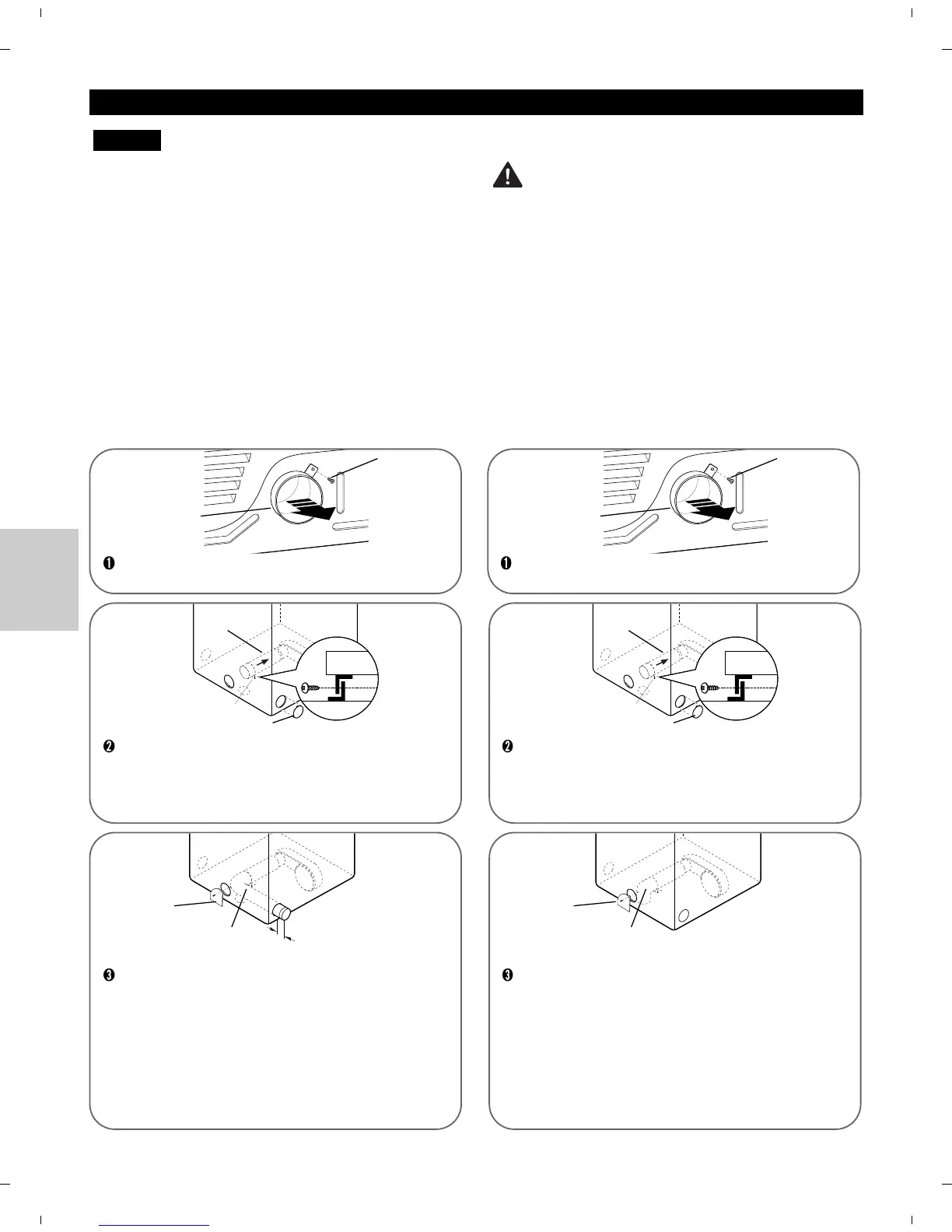 ❶

❶

❷

❷

❸

❸